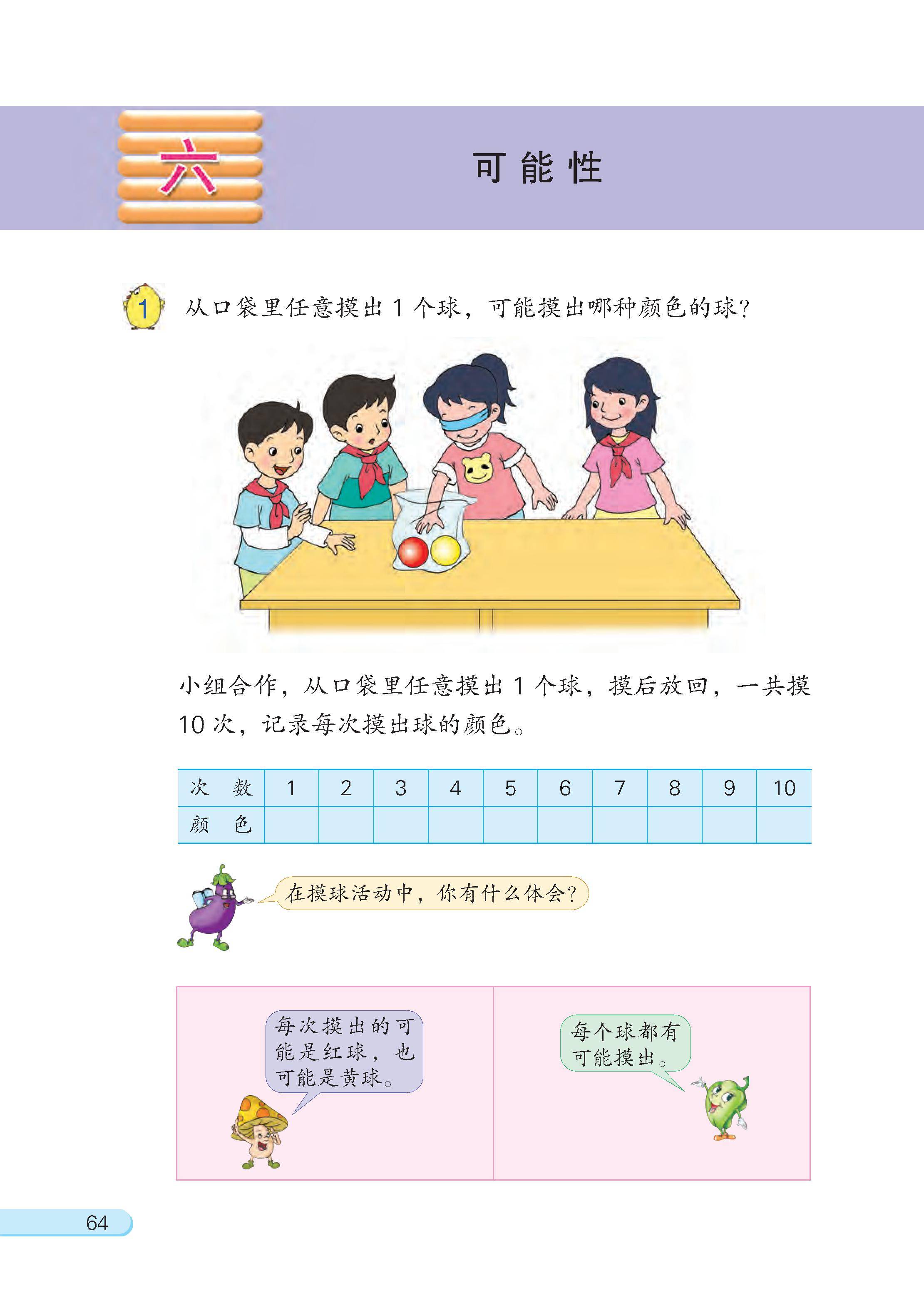 六

可能性

1 从口袋里任意摸出 1 个球，可能摸出哪种颜色的球？

小组合作，从口袋里任意摸出 1 个球，摸后放回，一共摸 10 次，记录每次摸出球的颜色。

| 次　数 | 1 | 2 | 3 | 4 | 5 | 6 | 7 | 8 | 9 | 10 |
|---|---|---|---|---|---|---|---|---|---|---|
| 颜　色 | | | | | | | | | | |

在摸球活动中，你有什么体会？

每次摸出的可能是红球，也可能是黄球。

每个球都有可能摸出。

64